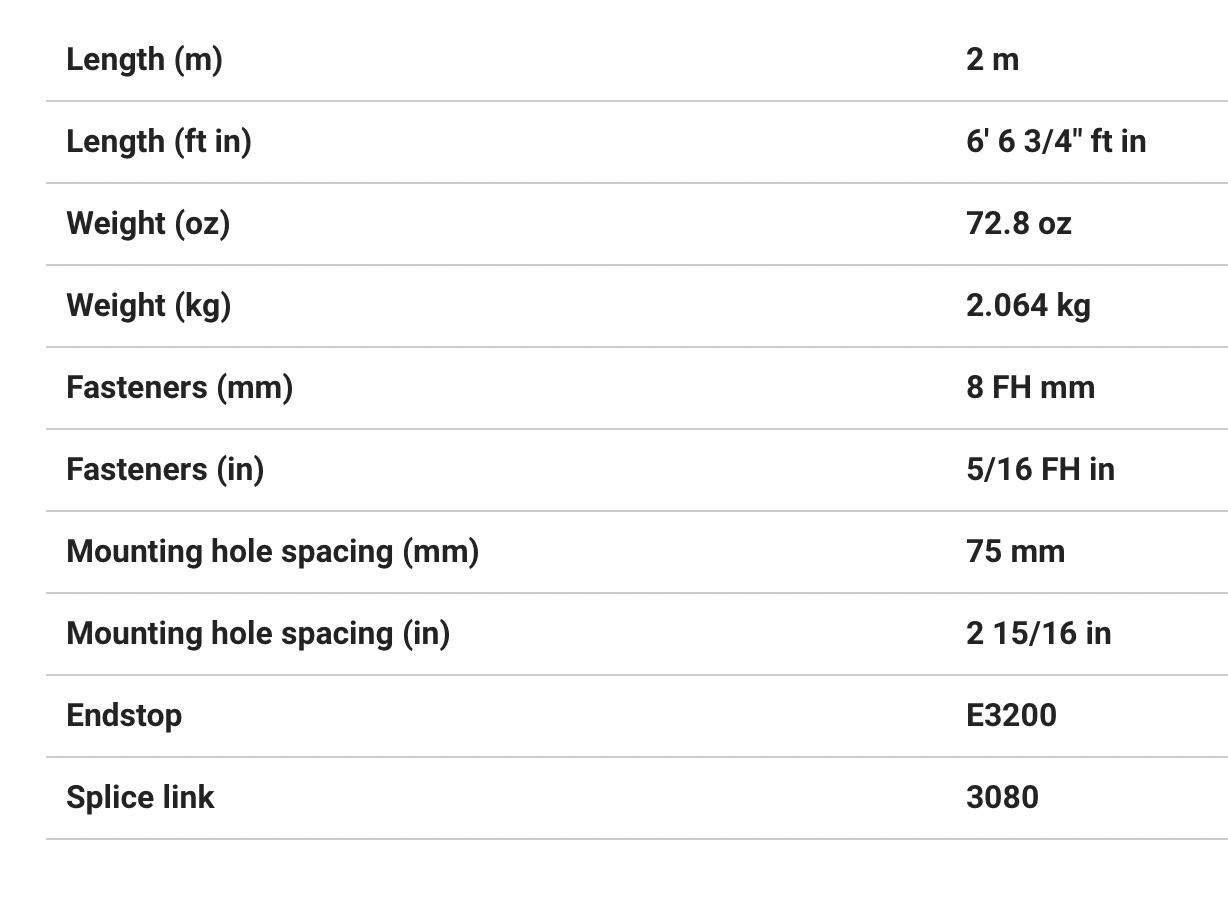 | | |
|---|---|
| Length (m) | 2 m |
| Length (ft in) | 6' 6 3/4" ft in |
| Weight (oz) | 72.8 oz |
| Weight (kg) | 2.064 kg |
| Fasteners (mm) | 8 FH mm |
| Fasteners (in) | 5/16 FH in |
| Mounting hole spacing (mm) | 75 mm |
| Mounting hole spacing (in) | 2 15/16 in |
| Endstop | E3200 |
| Splice link | 3080 |